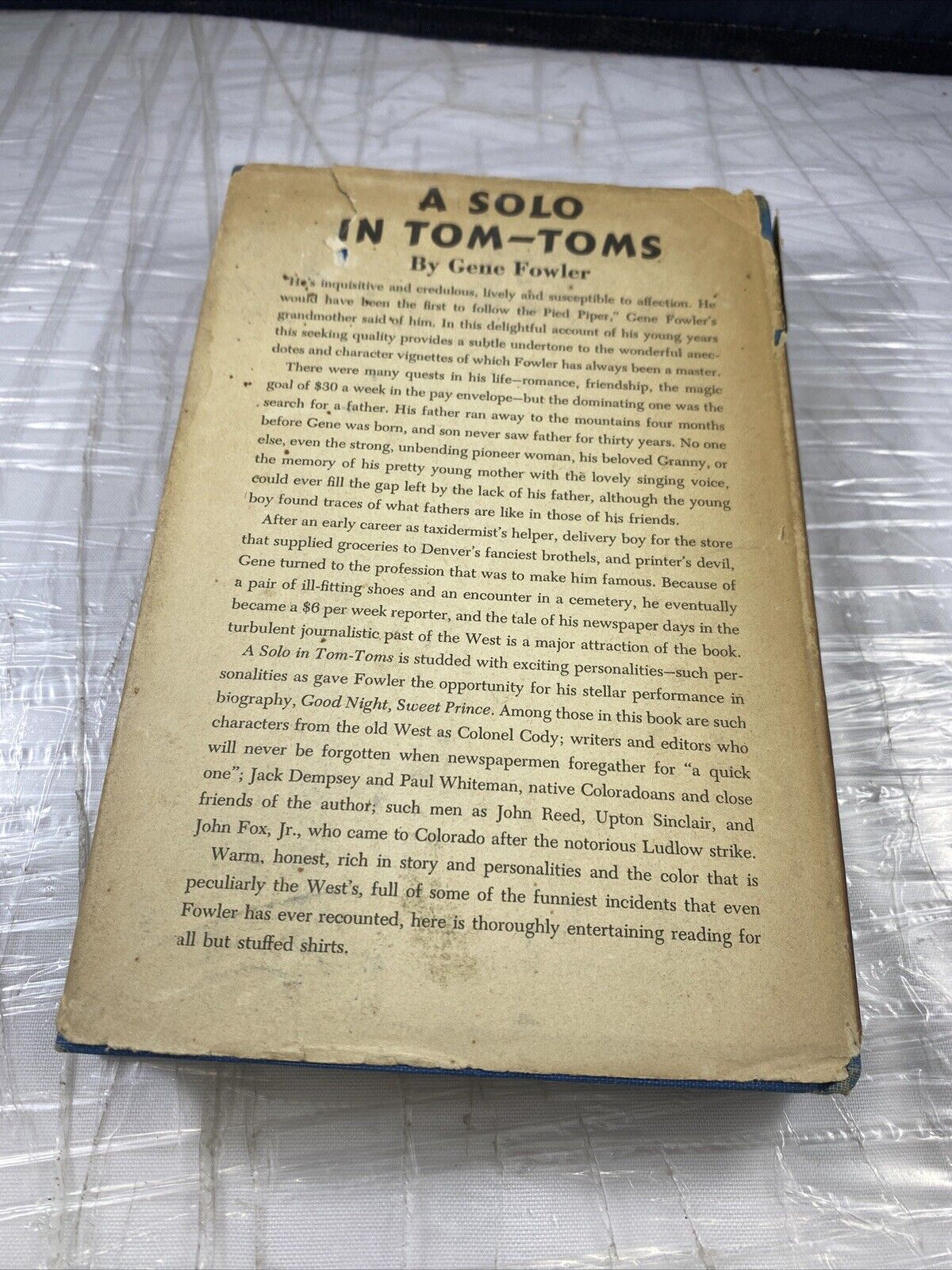 A SOLO IN TOM-TOMS

By Gene Fowler

"He's inquisitive and credulous, lively and susceptible to affection. He would have been the first to follow the Pied Piper," Gene Fowler's grandmother said of him. In this delightful account of his young years this seeking quality provides a subtle undertone to the wonderful anecdotes and character vignettes of which Fowler has always been a master.

There were many quests in his life—romance, friendship, the magic goal of $30 a week in the pay envelope—but the dominating one was the search for a father. His father ran away to the mountains four months before Gene was born, and son never saw father for thirty years. No one else, even the strong, unbending pioneer woman, his beloved Granny, or the memory of his pretty young mother with the lovely singing voice, could ever fill the gap left by the lack of his father, although the young boy found traces of what fathers are like in those of his friends.

After an early career as taxidermist's helper, delivery boy for the store that supplied groceries to Denver's fanciest brothels, and printer's devil, Gene turned to the profession that was to make him famous. Because of a pair of ill-fitting shoes and an encounter in a cemetery, he eventually became a $6 per week reporter, and the tale of his newspaper days in the turbulent journalistic past of the West is a major attraction of the book.

A Solo in Tom-Toms is studded with exciting personalities—such personalities as gave Fowler the opportunity for his stellar performance in biography, Good Night, Sweet Prince. Among those in this book are such characters from the old West as Colonel Cody; writers and editors who will never be forgotten when newspapermen foregather for "a quick one"; Jack Dempsey and Paul Whiteman, native Coloradoans and close friends of the author; such men as John Reed, Upton Sinclair, and John Fox, Jr., who came to Colorado after the notorious Ludlow strike.

Warm, honest, rich in story and personalities and the color that is peculiarly the West's, full of some of the funniest incidents that even Fowler has ever recounted, here is thoroughly entertaining reading for all but stuffed shirts.